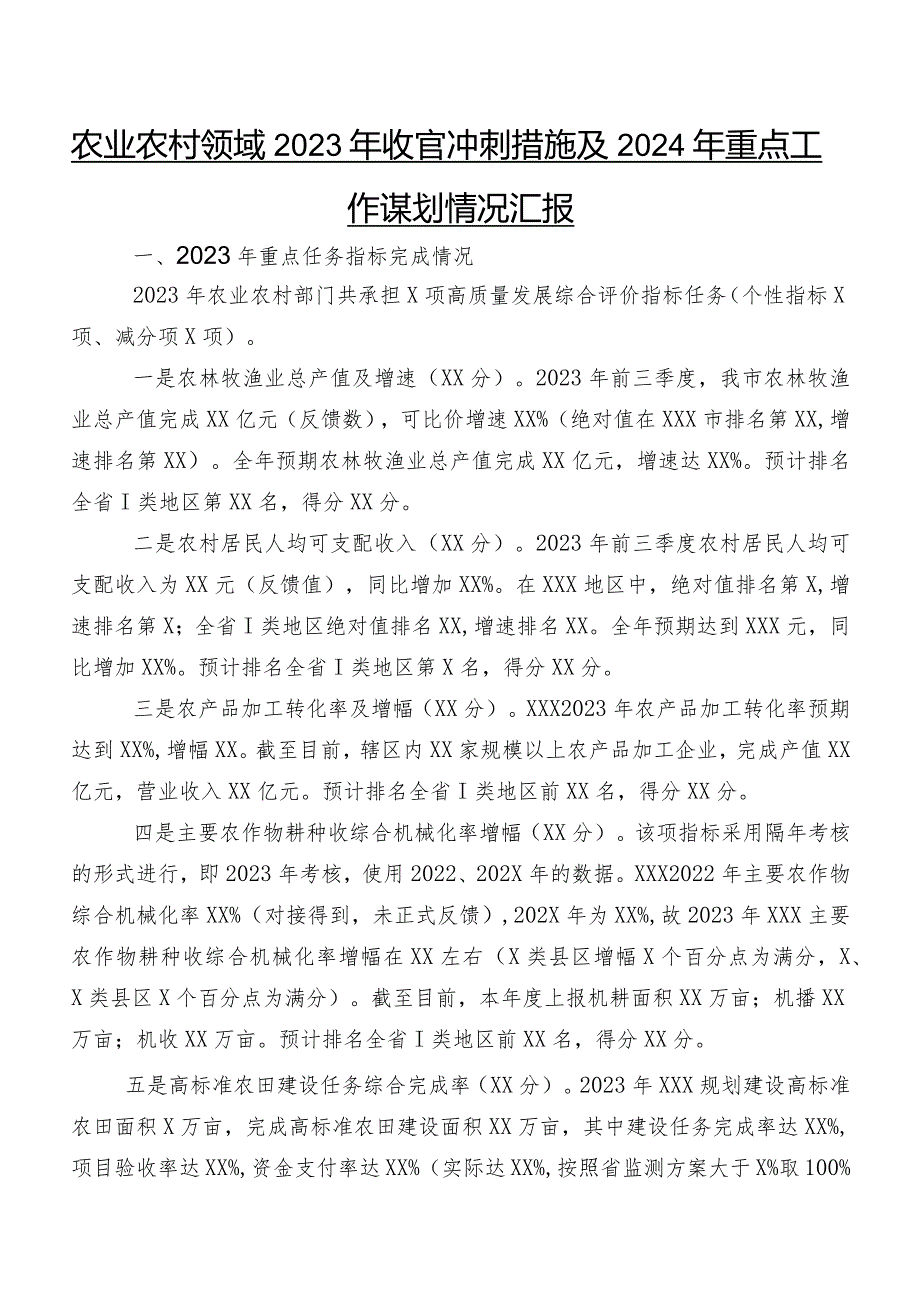 农业农村领域2023年收官冲刺措施及2024年重点工作谋划情况汇报

一、2023年重点任务指标完成情况

2023年农业农村部门共承担X项高质量发展综合评价指标任务（个性指标X项、减分项X项）。

一是农林牧渔业总产值及增速（XX分）。2023年前三季度，我市农林牧渔业总产值完成XX亿元（反馈数），可比价增速XX%（绝对值在XXX市排名第XX，增速排名第XX）。全年预期农林牧渔业总产值完成XX亿元，增速达XX%。预计排名全省I类地区第XX名，得分XX分。

二是农村居民人均可支配收入（XX分）。2023年前三季度农村居民人均可支配收入为XX元（反馈值），同比增加XX%。在XXX地区中，绝对值排名第X，增速排名第X；全省I类地区绝对值排名XX，增速排名XX。全年预期达到XXX元，同比增加XX%。预计排名全省I类地区第X名，得分XX分。

三是农产品加工转化率及增幅（XX分）。XXX2023年农产品加工转化率预期达到XX%，增幅XX。截至目前，辖区内XX家规模以上农产品加工企业，完成产值XX亿元，营业收入XX亿元。预计排名全省I类地区前XX名，得分XX分。

四是主要农作物耕种收综合机械化率增幅（XX分）。该项指标采用隔年考核的形式进行，即2023年考核，使用2022、202X年的数据。XXX2022年主要农作物综合机械化率XX%（对接得到，未正式反馈），202X年为XX%，故2023年XXX主要农作物耕种收综合机械化率增幅在XX左右（X类县区增幅X个百分点为满分，X、X类县区X个百分点为满分）。截至目前，本年度上报机耕面积XX万亩；机播XX万亩；机收XX万亩。预计排名全省I类地区前XX名，得分XX分。

五是高标准农田建设任务综合完成率（XX分）。2023年XXX规划建设高标准农田面积X万亩，完成高标准农田建设面积XX万亩，其中建设任务完成率达XX%，项目验收率达XX%，资金支付率达XX%（实际达XX%，按照省监测方案大于X%取100%